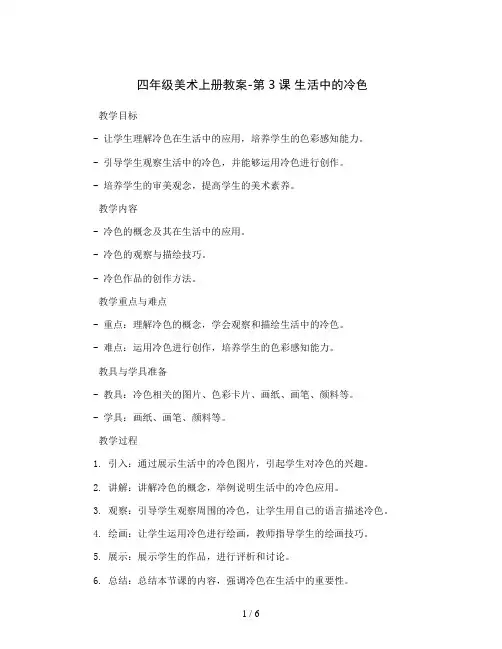 四年级美术上册教案-第 3 课 生活中的冷色

教学目标

- 让学生理解冷色在生活中的应用，培养学生的色彩感知能力。

- 引导学生观察生活中的冷色，并能够运用冷色进行创作。

- 培养学生的审美观念，提高学生的美术素养。

教学内容

- 冷色的概念及其在生活中的应用。

- 冷色的观察与描绘技巧。

- 冷色作品的创作方法。

教学重点与难点

- 重点：理解冷色的概念，学会观察和描绘生活中的冷色。

- 难点：运用冷色进行创作，培养学生的色彩感知能力。

教具与学具准备

- 教具：冷色相关的图片、色彩卡片、画纸、画笔、颜料等。

- 学具：画纸、画笔、颜料等。

教学过程

1. 引入：通过展示生活中的冷色图片，引起学生对冷色的兴趣。

2. 讲解：讲解冷色的概念，举例说明生活中的冷色应用。

3. 观察：引导学生观察周围的冷色，让学生用自己的语言描述冷色。

4. 绘画：让学生运用冷色进行绘画，教师指导学生的绘画技巧。

5. 展示：展示学生的作品，进行评析和讨论。

6. 总结：总结本节课的内容，强调冷色在生活中的重要性。

1 / 6